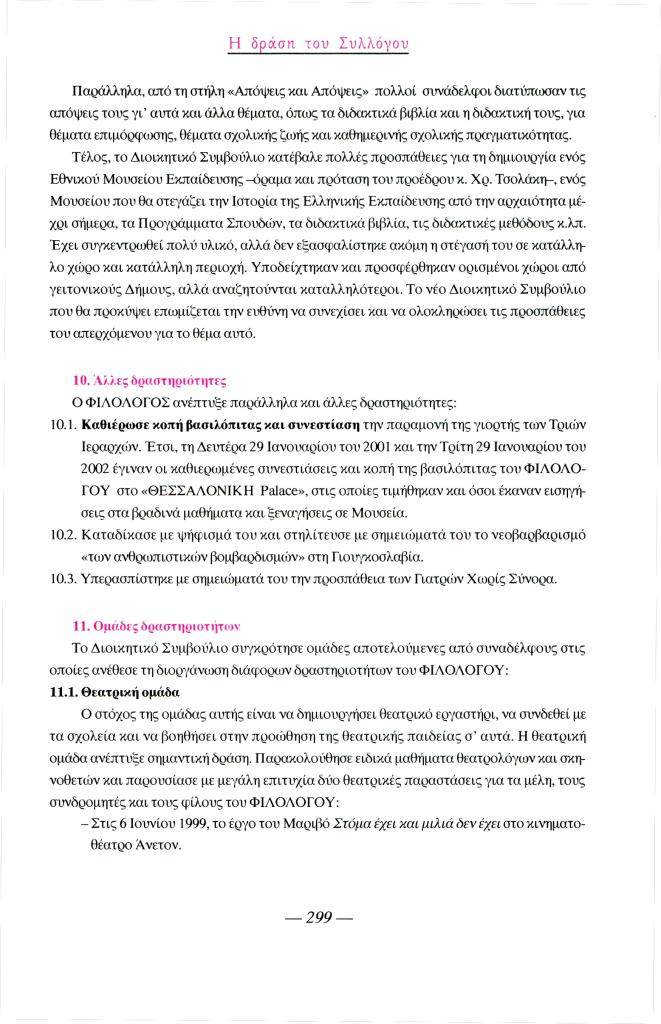 Η δράση του Συλλόγου

Παράλληλα, από τη στήλη «Απόψεις και Απόψεις» πολλοί συνάδελφοι διατύπωσαν τις απόψεις τους γι' αυτά και άλλα θέματα, όπως τα διδακτικά βιβλία και η διδακτική τους, για θέματα επιμόρφωσης, θέματα σχολικής ζωής και καθημερινής σχολικής πραγματικότητας.

Τέλος, το Διοικητικό Συμβούλιο κατέβαλε πολλές προσπάθειες για τη δημιουργία ενός Εθνικού Μουσείου Εκπαίδευσης –όραμα και πρόταση του προέδρου κ. Χρ. Τσολάκη–, ενός Μουσείου που θα στεγάζει την Ιστορία της Ελληνικής Εκπαίδευσης από την αρχαιότητα μέχρι σήμερα, τα Προγράμματα Σπουδών, τα διδακτικά βιβλία, τις διδακτικές μεθόδους κ.λπ. Έχει συγκεντρωθεί πολύ υλικό, αλλά δεν εξασφαλίστηκε ακόμη η στέγασή του σε κατάλληλο χώρο και κατάλληλη περιοχή. Υποδείχτηκαν και προσφέρθηκαν ορισμένοι χώροι από γειτονικούς Δήμους, αλλά αναζητούνται καταλληλότεροι. Το νέο Διοικητικό Συμβούλιο που θα προκύψει επωμίζεται την ευθύνη να συνεχίσει και να ολοκληρώσει τις προσπάθειες του απερχόμενου για το θέμα αυτό.

10. Άλλες δραστηριότητες

Ο ΦΙΛΟΛΟΓΟΣ ανέπτυξε παράλληλα και άλλες δραστηριότητες:

10.1. Καθιέρωσε κοπή βασιλόπιτας και συνεστίαση την παραμονή της γιορτής των Τριών Ιεραρχών. Έτσι, τη Δευτέρα 29 Ιανουαρίου του 2001 και την Τρίτη 29 Ιανουαρίου του 2002 έγιναν οι καθιερωμένες συνεστιάσεις και κοπή της βασιλόπιτας του ΦΙΛΟΛΟΓΟΥ στο «ΘΕΣΣΑΛΟΝΙΚΗ Palace», στις οποίες τιμήθηκαν και όσοι έκαναν εισηγήσεις στα βραδινά μαθήματα και ξεναγήσεις σε Μουσεία.

10.2. Καταδίκασε με ψήφισμά του και στηλίτευσε με σημειώματά του το νεοβαρβαρισμό «των ανθρωπιστικών βομβαρδισμών» στη Γιουγκοσλαβία.

10.3. Υπερασπίστηκε με σημειώματά του την προσπάθεια των Γιατρών Χωρίς Σύνορα.

11. Ομάδες δραστηριοτήτων

Το Διοικητικό Συμβούλιο συγκρότησε ομάδες αποτελούμενες από συναδέλφους στις οποίες ανέθεσε τη διοργάνωση διάφορων δραστηριοτήτων του ΦΙΛΟΛΟΓΟΥ:

11.1. Θεατρική ομάδα

Ο στόχος της ομάδας αυτής είναι να δημιουργήσει θεατρικό εργαστήρι, να συνδεθεί με τα σχολεία και να βοηθήσει στην προώθηση της θεατρικής παιδείας σ' αυτά. Η θεατρική ομάδα ανέπτυξε σημαντική δράση. Παρακολούθησε ειδικά μαθήματα θεατρολόγων και σκηνοθετών και παρουσίασε με μεγάλη επιτυχία δύο θεατρικές παραστάσεις για τα μέλη, τους συνδρομητές και τους φίλους του ΦΙΛΟΛΟΓΟΥ:

– Στις 6 Ιουνίου 1999, το έργο του Μαριβό Στόμα έχει και μιλιά δεν έχει στο κινηματοθέατρο Άνετον.

— 299 —